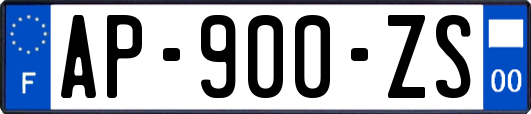 F
AP-900-ZS
00